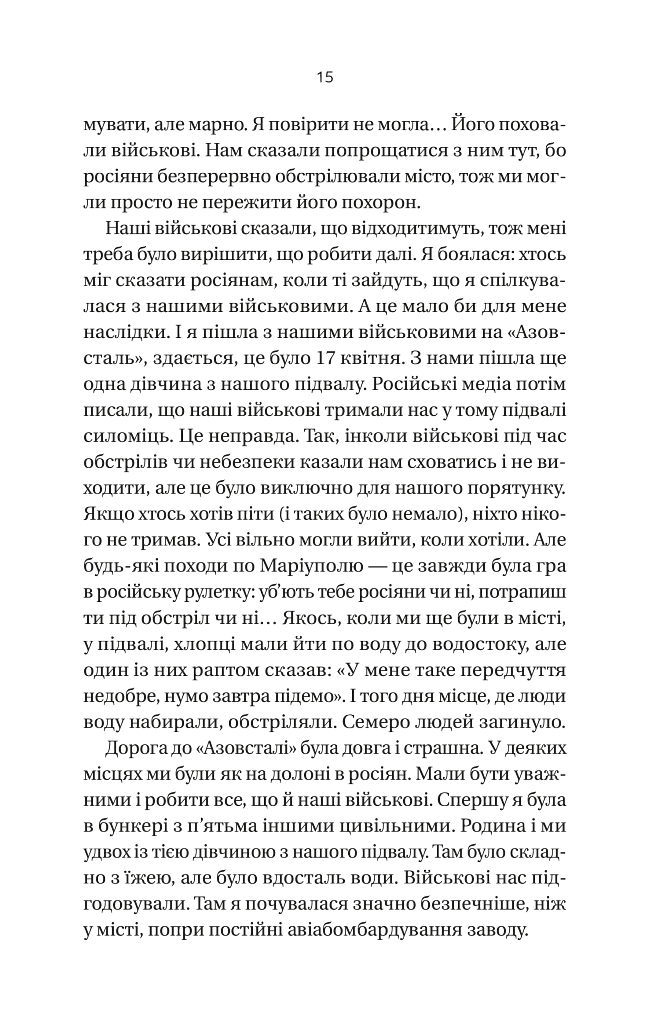 15

мувати, але марно. Я повірити не могла… Його поховали військові. Нам сказали попрощатися з ним тут, бо росіяни безперервно обстрілювали місто, тож ми могли просто не пережити його похорон.

Наші військові сказали, що відходитимуть, тож мені треба було вирішити, що робити далі. Я боялася: хтось міг сказати росіянам, коли ті зайдуть, що я спілкувалася з нашими військовими. А це мало би для мене наслідки. І я пішла з нашими військовими на «Азовсталь», здається, це було 17 квітня. З нами пішла ще одна дівчина з нашого підвалу. Російські медіа потім писали, що наші військові тримали нас у тому підвалі силоміць. Це неправда. Так, інколи військові під час обстрілів чи небезпеки казали нам сховатись і не виходити, але це було виключно для нашого порятунку. Якщо хтось хотів піти (і таких було немало), ніхто нікого не тримав. Усі вільно могли вийти, коли хотіли. Але будь-які походи по Маріуполю — це завжди була гра в російську рулетку: уб'ють тебе росіяни чи ні, потрапиш ти під обстріл чи ні… Якось, коли ми ще були в місті, у підвалі, хлопці мали йти по воду до водостоку, але один із них раптом сказав: «У мене таке передчуття недобре, нумо завтра підемо». І того дня місце, де люди воду набирали, обстріляли. Семеро людей загинуло.

Дорога до «Азовсталі» була довга і страшна. У деяких місцях ми були як на долоні в росіян. Мали бути уважними і робити все, що й наші військові. Спершу я була в бункері з п'ятьма іншими цивільними. Родина і ми удвох із тією дівчиною з нашого підвалу. Там було складно з їжею, але було вдосталь води. Військові нас підгодовували. Там я почувалася значно безпечніше, ніж у місті, попри постійні авіабомбардування заводу.